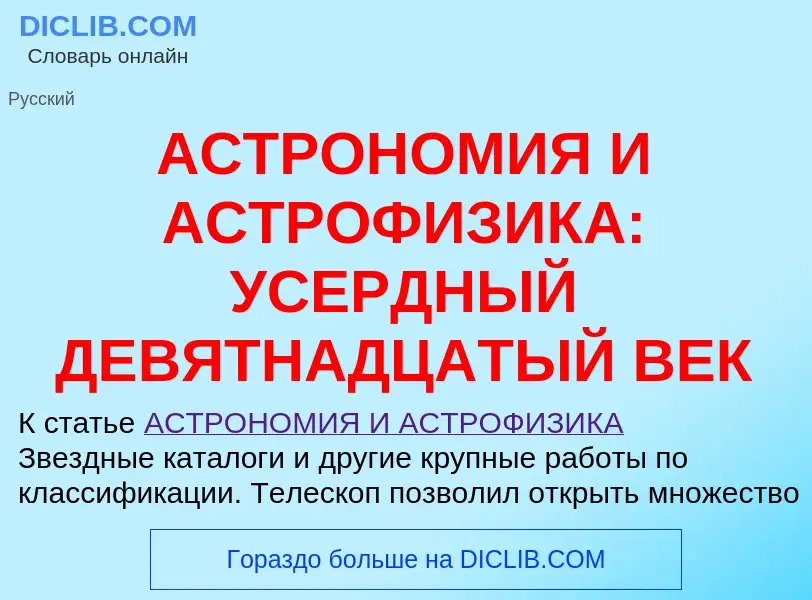 DICLIB.COM
Словарь онлайн

Русский

АСТРОНОМИЯ И АСТРОФИЗИКА: УСЕРДНЫЙ ДЕВЯТНАДЦАТЫЙ ВЕК

К статье АСТРОНОМИЯ И АСТРОФИЗИКА
Звездные каталоги и другие крупные работы по классификации. Телескоп позволил открыть множество

Гораздо больше на DICLIB.COM